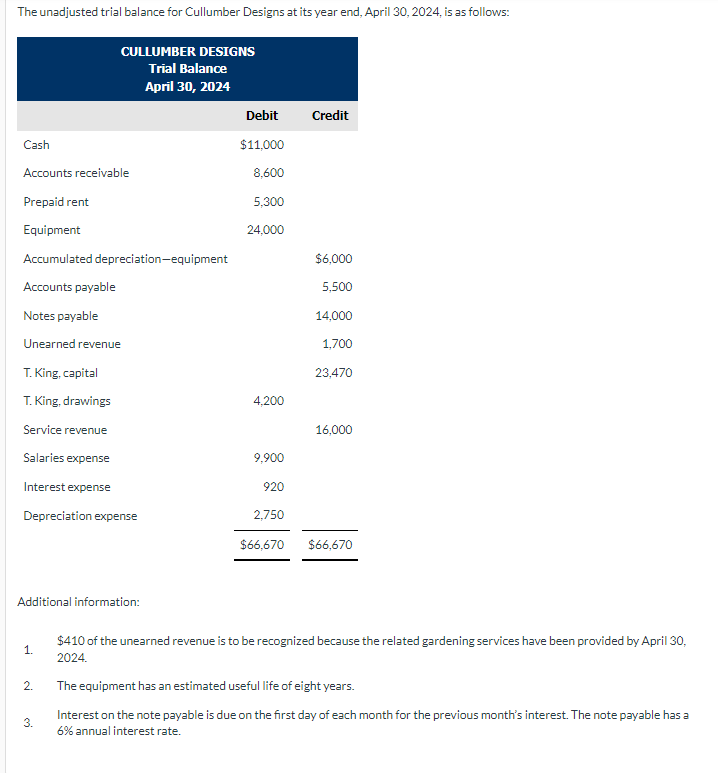 The unadjusted trial balance for Cullumber Designs at its year end, April 30, 2024, is as follows:

CULLUMBER DESIGNS
Trial Balance
April 30, 2024

| | Debit | Credit |
|---|---|---|
| Cash | $11,000 | |
| Accounts receivable | 8,600 | |
| Prepaid rent | 5,300 | |
| Equipment | 24,000 | |
| Accumulated depreciation—equipment | | $6,000 |
| Accounts payable | | 5,500 |
| Notes payable | | 14,000 |
| Unearned revenue | | 1,700 |
| T. King, capital | | 23,470 |
| T. King, drawings | 4,200 | |
| Service revenue | | 16,000 |
| Salaries expense | 9,900 | |
| Interest expense | 920 | |
| Depreciation expense | 2,750 | |
| | $66,670 | $66,670 |

Additional information:

1. $410 of the unearned revenue is to be recognized because the related gardening services have been provided by April 30, 2024.

2. The equipment has an estimated useful life of eight years.

3. Interest on the note payable is due on the first day of each month for the previous month's interest. The note payable has a 6% annual interest rate.